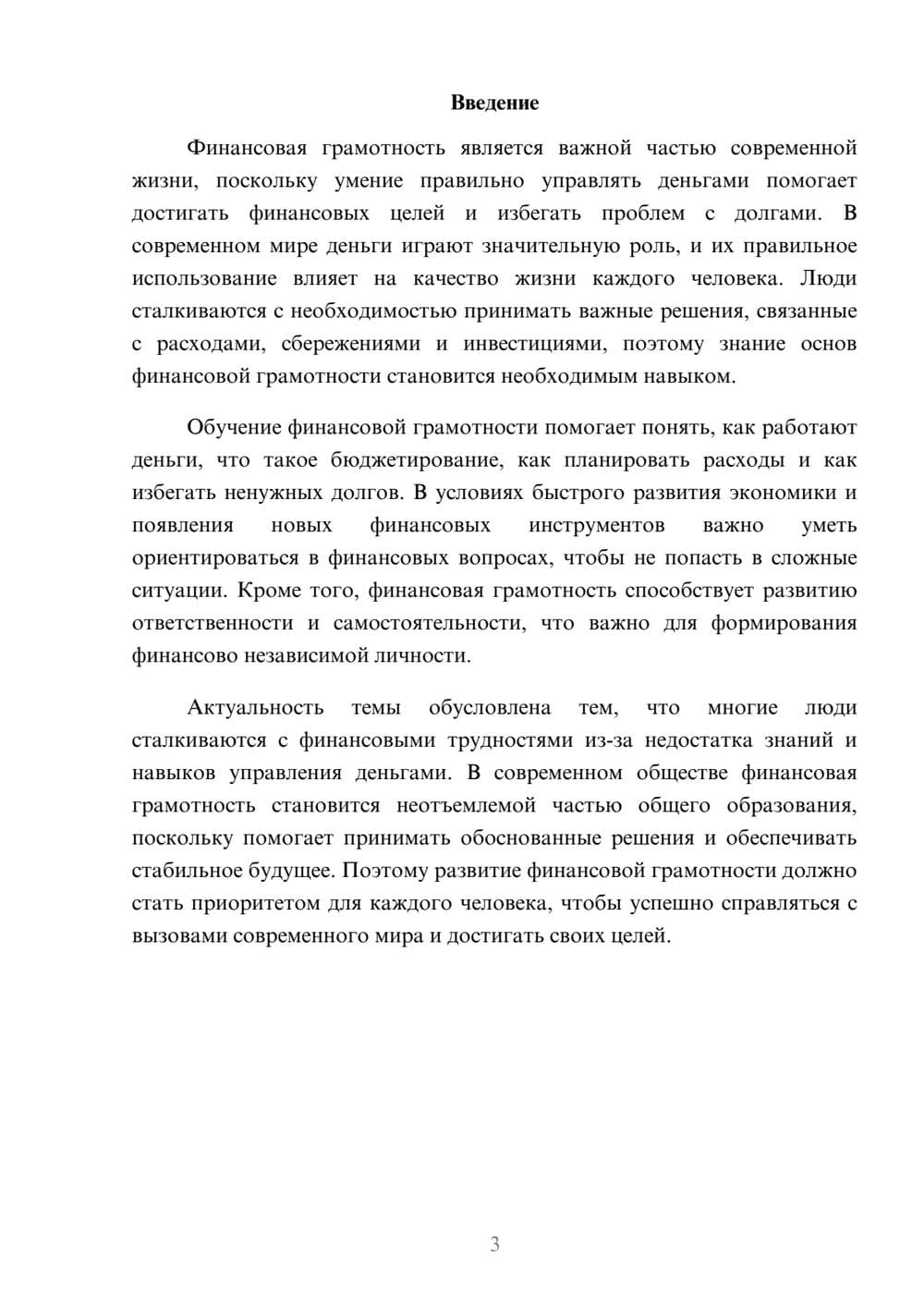 Введение

Финансовая грамотность является важной частью современной жизни, поскольку умение правильно управлять деньгами помогает достигать финансовых целей и избегать проблем с долгами. В современном мире деньги играют значительную роль, и их правильное использование влияет на качество жизни каждого человека. Люди сталкиваются с необходимостью принимать важные решения, связанные с расходами, сбережениями и инвестициями, поэтому знание основ финансовой грамотности становится необходимым навыком.

Обучение финансовой грамотности помогает понять, как работают деньги, что такое бюджетирование, как планировать расходы и как избегать ненужных долгов. В условиях быстрого развития экономики и появления новых финансовых инструментов важно уметь ориентироваться в финансовых вопросах, чтобы не попасть в сложные ситуации. Кроме того, финансовая грамотность способствует развитию ответственности и самостоятельности, что важно для формирования финансово независимой личности.

Актуальность темы обусловлена тем, что многие люди сталкиваются с финансовыми трудностями из-за недостатка знаний и навыков управления деньгами. В современном обществе финансовая грамотность становится неотъемлемой частью общего образования, поскольку помогает принимать обоснованные решения и обеспечивать стабильное будущее. Поэтому развитие финансовой грамотности должно стать приоритетом для каждого человека, чтобы успешно справляться с вызовами современного мира и достигать своих целей.

3